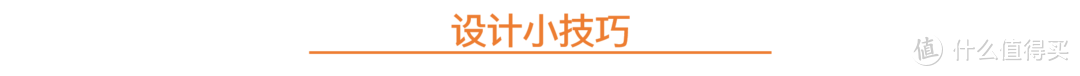 设计小技巧

值 什么值得买